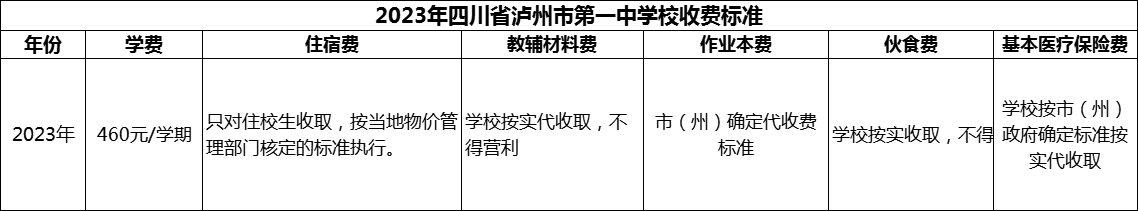 2023年四川省泸州市第一中学校收费标准

| 年份 | 学费 | 住宿费 | 教辅材料费 | 作业本费 | 伙食费 | 基本医疗保险费 |
|---|---|---|---|---|---|---|
| 2023年 | 460元/学期 | 只对住校生收取，按当地物价管理部门核定的标准执行。 | 学校按实代收取，不得营利 | 市（州）确定代收费标准 | 学校按实收取，不得 | 学校按市（州）政府确定标准按实代收取 |